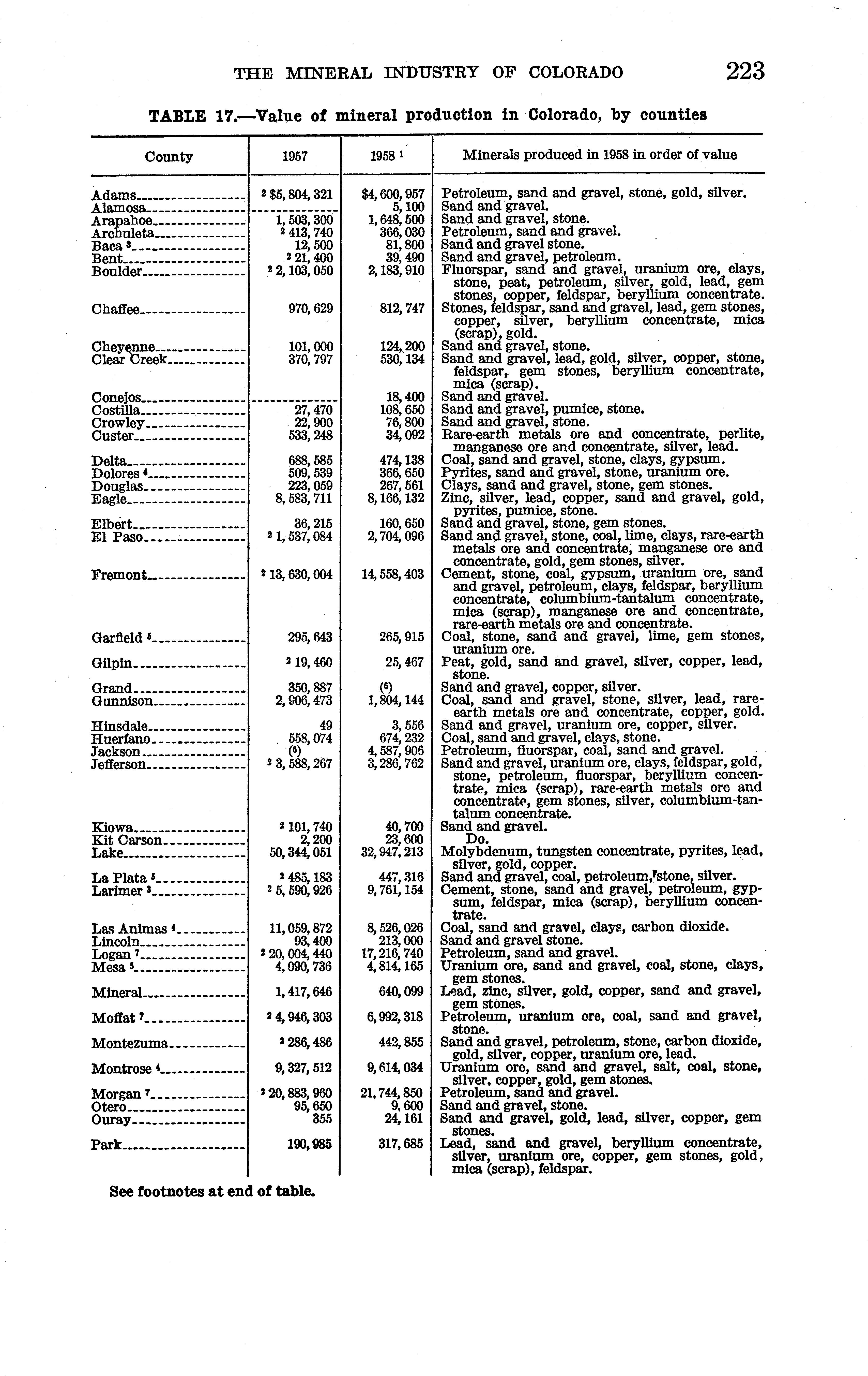 THE MINERAL INDUSTRY OF COLORADO 223

TABLE 17.—Value of mineral production in Colorado, by counties

| County | 1957 | 1958 $^1$ | Minerals produced in 1958 in order of value |
|---|---|---|---|
| Adams | $^2$ $5,804,321 | $4,600,957 | Petroleum, sand and gravel, stone, gold, silver. |
| Alamosa | | 5,100 | Sand and gravel. |
| Arapahoe | 1,503,300 | 1,648,500 | Sand and gravel, stone. |
| Archuleta | $^2$ 413,740 | 366,030 | Petroleum, sand and gravel. |
| Baca $^3$ | 12,500 | 81,800 | Sand and gravel stone. |
| Bent | $^2$ 21,400 | 39,490 | Sand and gravel, petroleum. |
| Boulder | $^2$ 2,103,050 | 2,183,910 | Fluorspar, sand and gravel, uranium ore, clays, stone, peat, petroleum, silver, gold, lead, gem stones, copper, feldspar, beryllium concentrate. |
| Chaffee | 970,629 | 812,747 | Stones, feldspar, sand and gravel, lead, gem stones, copper, silver, beryllium concentrate, mica (scrap), gold. |
| Cheyenne | 101,000 | 124,200 | Sand and gravel, stone. |
| Clear Creek | 370,797 | 530,134 | Sand and gravel, lead, gold, silver, copper, stone, feldspar, gem stones, beryllium concentrate, mica (scrap). |
| Conejos | | 18,400 | Sand and gravel. |
| Costilla | 27,470 | 108,650 | Sand and gravel, pumice, stone. |
| Crowley | 22,900 | 76,800 | Sand and gravel, stone. |
| Custer | 533,248 | 34,092 | Rare-earth metals ore and concentrate, perlite, manganese ore and concentrate, silver, lead. |
| Delta | 688,585 | 474,138 | Coal, sand and gravel, stone, clays, gypsum. |
| Dolores $^4$ | 509,539 | 366,650 | Pyrites, sand and gravel, stone, uranium ore. |
| Douglas | 223,059 | 267,561 | Clays, sand and gravel, stone, gem stones. |
| Eagle | 8,583,711 | 8,166,132 | Zinc, silver, lead, copper, sand and gravel, gold, pyrites, pumice, stone. |
| Elbert | 36,215 | 160,650 | Sand and gravel, stone, gem stones. |
| El Paso | $^2$ 1,537,084 | 2,704,096 | Sand and gravel, stone, coal, lime, clays, rare-earth metals ore and concentrate, manganese ore and concentrate, gold, gem stones, silver. |
| Fremont | $^2$ 13,630,004 | 14,558,403 | Cement, stone, coal, gypsum, uranium ore, sand and gravel, petroleum, clays, feldspar, beryllium concentrate, columbium-tantalum concentrate, mica (scrap), manganese ore and concentrate, rare-earth metals ore and concentrate. |
| Garfield $^5$ | 295,643 | 265,915 | Coal, stone, sand and gravel, lime, gem stones, uranium ore. |
| Gilpin | $^2$ 19,460 | 25,467 | Peat, gold, sand and gravel, silver, copper, lead, stone. |
| Grand | 350,887 | ($^6$) | Sand and gravel, copper, silver. |
| Gunnison | 2,906,473 | 1,804,144 | Coal, sand and gravel, stone, silver, lead, rare-earth metals ore and concentrate, copper, gold. |
| Hinsdale | 49 | 3,556 | Sand and gravel, uranium ore, copper, silver. |
| Huerfano | 558,074 | 674,232 | Coal, sand and gravel, clays, stone. |
| Jackson | ($^6$) | 4,587,906 | Petroleum, fluorspar, coal, sand and gravel. |
| Jefferson | $^2$ 3,588,267 | 3,286,762 | Sand and gravel, uranium ore, clays, feldspar, gold, stone, petroleum, fluorspar, beryllium concentrate, mica (scrap), rare-earth metals ore and concentrate, gem stones, silver, columbium-tantalum concentrate. |
| Kiowa | $^2$ 101,740 | 40,700 | Sand and gravel. |
| Kit Carson | 2,200 | 23,600 | Do. |
| Lake | 50,344,051 | 32,947,213 | Molybdenum, tungsten concentrate, pyrites, lead, silver, gold, copper. |
| La Plata $^5$ | $^2$ 485,183 | 447,316 | Sand and gravel, coal, petroleum, stone, silver. |
| Larimer $^3$ | $^2$ 5,590,926 | 9,761,154 | Cement, stone, sand and gravel, petroleum, gypsum, feldspar, mica (scrap), beryllium concentrate. |
| Las Animas $^4$ | 11,059,872 | 8,526,026 | Coal, sand and gravel, clays, carbon dioxide. |
| Lincoln | 93,400 | 213,000 | Sand and gravel stone. |
| Logan $^7$ | $^2$ 20,004,440 | 17,216,740 | Petroleum, sand and gravel. |
| Mesa $^5$ | 4,090,736 | 4,814,165 | Uranium ore, sand and gravel, coal, stone, clays, gem stones. |
| Mineral | 1,417,646 | 640,099 | Lead, zinc, silver, gold, copper, sand and gravel, gem stones. |
| Moffat $^7$ | $^2$ 4,946,303 | 6,992,318 | Petroleum, uranium ore, coal, sand and gravel, stone. |
| Montezuma | $^2$ 286,486 | 442,855 | Sand and gravel, petroleum, stone, carbon dioxide, gold, silver, copper, uranium ore, lead. |
| Montrose $^4$ | 9,327,512 | 9,614,034 | Uranium ore, sand and gravel, salt, coal, stone, silver, copper, gold, gem stones. |
| Morgan $^7$ | $^2$ 20,883,960 | 21,744,850 | Petroleum, sand and gravel. |
| Otero | 95,650 | 9,600 | Sand and gravel, stone. |
| Ouray | 355 | 24,161 | Sand and gravel, gold, lead, silver, copper, gem stones. |
| Park | 190,985 | 317,685 | Lead, sand and gravel, beryllium concentrate, silver, uranium ore, copper, gem stones, gold, mica (scrap), feldspar. |

See footnotes at end of table.